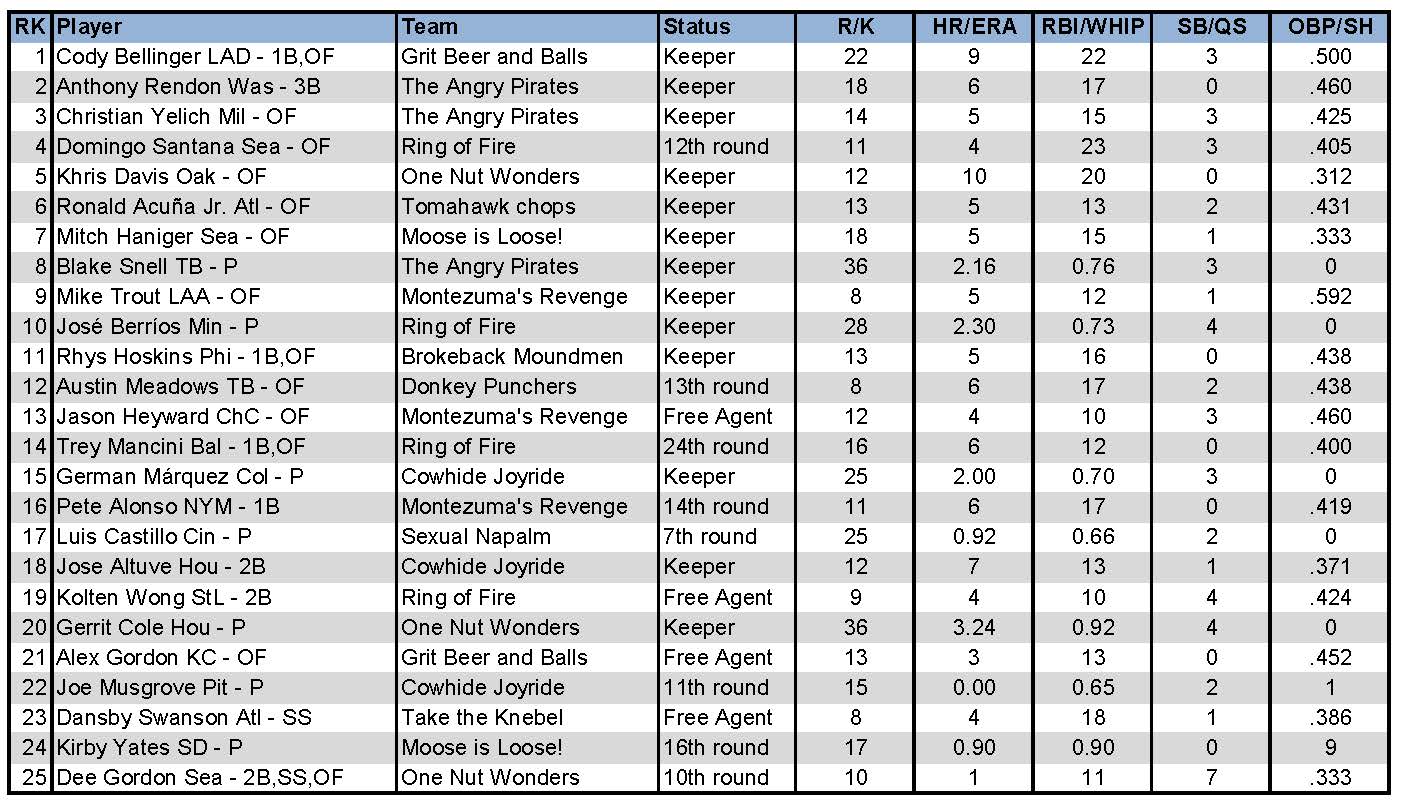 | RK | Player | Team | Status | R/K | HR/ERA | RBI/WHIP | SB/QS | OBP/SH |
|---|---|---|---|---|---|---|---|---|
| 1 | Cody Bellinger LAD - 1B,OF | Grit Beer and Balls | Keeper | 22 | 9 | 22 | 3 | .500 |
| 2 | Anthony Rendon Was - 3B | The Angry Pirates | Keeper | 18 | 6 | 17 | 0 | .460 |
| 3 | Christian Yelich Mil - OF | The Angry Pirates | Keeper | 14 | 5 | 15 | 3 | .425 |
| 4 | Domingo Santana Sea - OF | Ring of Fire | 12th round | 11 | 4 | 23 | 3 | .405 |
| 5 | Khris Davis Oak - OF | One Nut Wonders | Keeper | 12 | 10 | 20 | 0 | .312 |
| 6 | Ronald Acuña Jr. Atl - OF | Tomahawk chops | Keeper | 13 | 5 | 13 | 2 | .431 |
| 7 | Mitch Haniger Sea - OF | Moose is Loose! | Keeper | 18 | 5 | 15 | 1 | .333 |
| 8 | Blake Snell TB - P | The Angry Pirates | Keeper | 36 | 2.16 | 0.76 | 3 | 0 |
| 9 | Mike Trout LAA - OF | Montezuma's Revenge | Keeper | 8 | 5 | 12 | 1 | .592 |
| 10 | José Berríos Min - P | Ring of Fire | Keeper | 28 | 2.30 | 0.73 | 4 | 0 |
| 11 | Rhys Hoskins Phi - 1B,OF | Brokeback Moundmen | Keeper | 13 | 5 | 16 | 0 | .438 |
| 12 | Austin Meadows TB - OF | Donkey Punchers | 13th round | 8 | 6 | 17 | 2 | .438 |
| 13 | Jason Heyward ChC - OF | Montezuma's Revenge | Free Agent | 12 | 4 | 10 | 3 | .460 |
| 14 | Trey Mancini Bal - 1B,OF | Ring of Fire | 24th round | 16 | 6 | 12 | 0 | .400 |
| 15 | German Márquez Col - P | Cowhide Joyride | Keeper | 25 | 2.00 | 0.70 | 3 | 0 |
| 16 | Pete Alonso NYM - 1B | Montezuma's Revenge | 14th round | 11 | 6 | 17 | 0 | .419 |
| 17 | Luis Castillo Cin - P | Sexual Napalm | 7th round | 25 | 0.92 | 0.66 | 2 | 0 |
| 18 | Jose Altuve Hou - 2B | Cowhide Joyride | Keeper | 12 | 7 | 13 | 1 | .371 |
| 19 | Kolten Wong StL - 2B | Ring of Fire | Free Agent | 9 | 4 | 10 | 4 | .424 |
| 20 | Gerrit Cole Hou - P | One Nut Wonders | Keeper | 36 | 3.24 | 0.92 | 4 | 0 |
| 21 | Alex Gordon KC - OF | Grit Beer and Balls | Free Agent | 13 | 3 | 13 | 0 | .452 |
| 22 | Joe Musgrove Pit - P | Cowhide Joyride | 11th round | 15 | 0.00 | 0.65 | 2 | 1 |
| 23 | Dansby Swanson Atl - SS | Take the Knebel | Free Agent | 8 | 4 | 18 | 1 | .386 |
| 24 | Kirby Yates SD - P | Moose is Loose! | 16th round | 17 | 0.90 | 0.90 | 0 | 9 |
| 25 | Dee Gordon Sea - 2B,SS,OF | One Nut Wonders | 10th round | 10 | 1 | 11 | 7 | .333 |